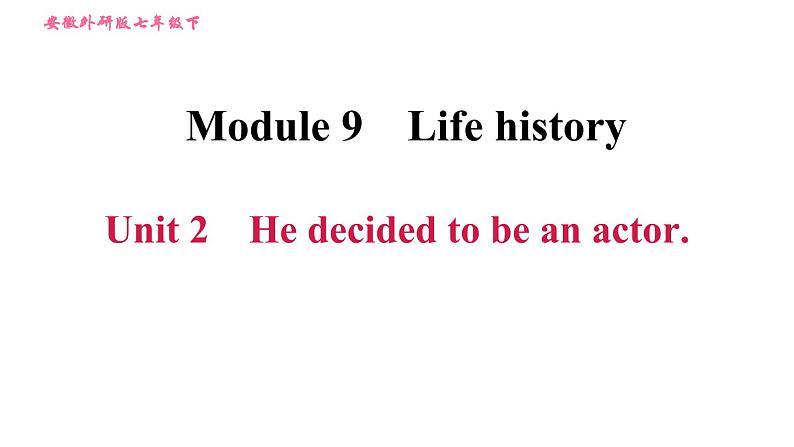 安徽外研版七年级下

Module 9 Life history

Unit 2 He decided to be an actor.